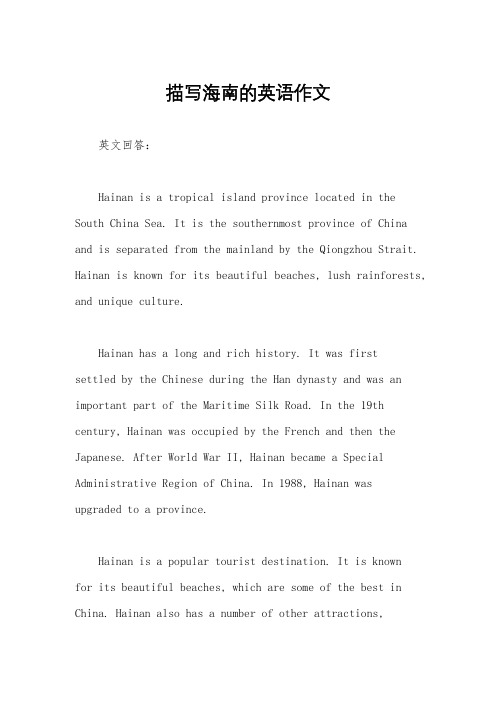 描写海南的英语作文

英文回答：

Hainan is a tropical island province located in the South China Sea. It is the southernmost province of China and is separated from the mainland by the Qiongzhou Strait. Hainan is known for its beautiful beaches, lush rainforests, and unique culture.

Hainan has a long and rich history. It was first settled by the Chinese during the Han dynasty and was an important part of the Maritime Silk Road. In the 19th century, Hainan was occupied by the French and then the Japanese. After World War II, Hainan became a Special Administrative Region of China. In 1988, Hainan was upgraded to a province.

Hainan is a popular tourist destination. It is known for its beautiful beaches, which are some of the best in China. Hainan also has a number of other attractions,